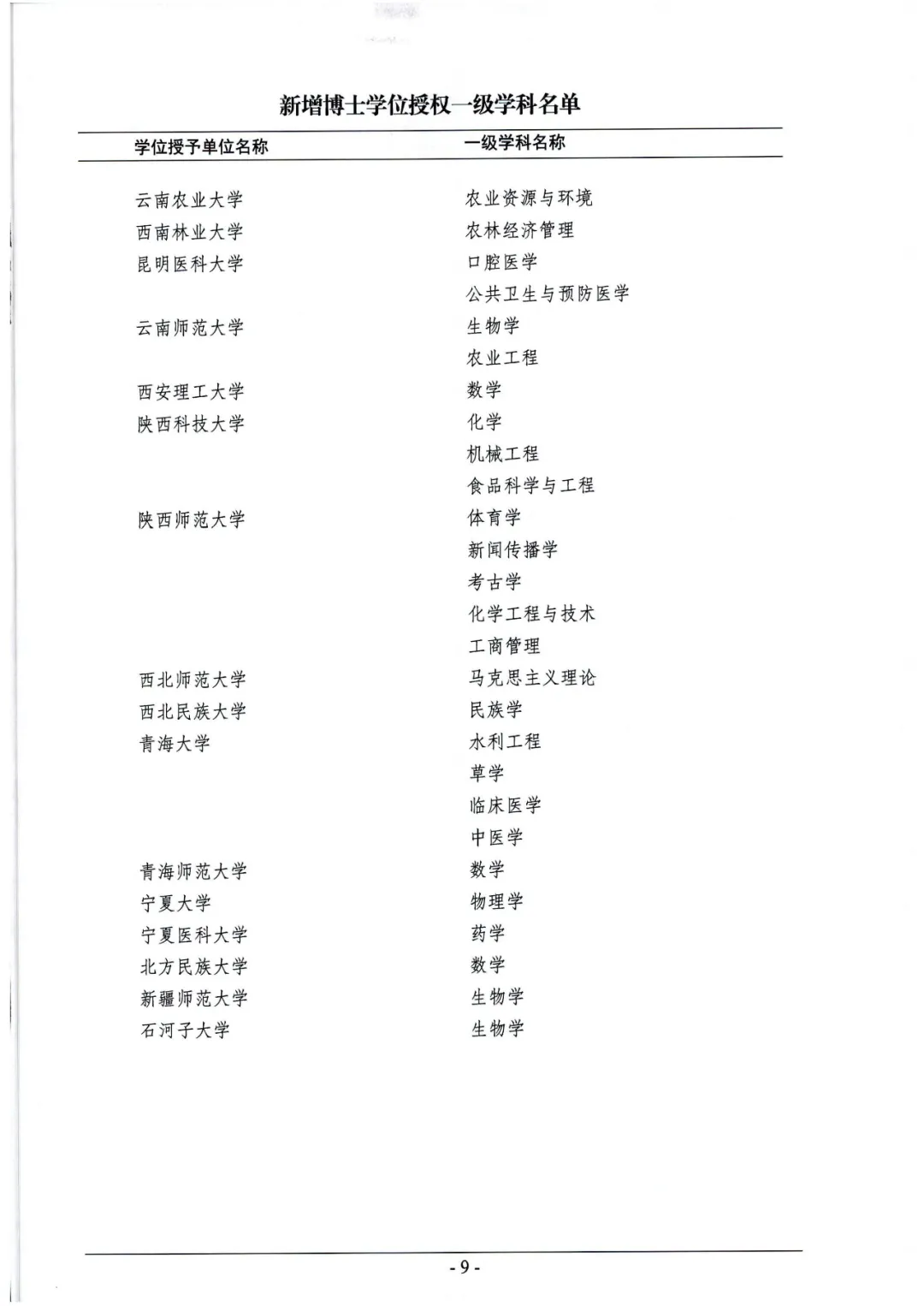 新增博士学位授权一级学科名单

| 学位授予单位名称 | 一级学科名称 |
|---|---|
| 云南农业大学 | 农业资源与环境 |
| 西南林业大学 | 农林经济管理 |
| 昆明医科大学 | 口腔医学 |
| | 公共卫生与预防医学 |
| 云南师范大学 | 生物学 |
| | 农业工程 |
| 西安理工大学 | 数学 |
| 陕西科技大学 | 化学 |
| | 机械工程 |
| | 食品科学与工程 |
| 陕西师范大学 | 体育学 |
| | 新闻传播学 |
| | 考古学 |
| | 化学工程与技术 |
| | 工商管理 |
| 西北师范大学 | 马克思主义理论 |
| 西北民族大学 | 民族学 |
| 青海大学 | 水利工程 |
| | 草学 |
| | 临床医学 |
| | 中医学 |
| 青海师范大学 | 数学 |
| 宁夏大学 | 物理学 |
| 宁夏医科大学 | 药学 |
| 北方民族大学 | 数学 |
| 新疆师范大学 | 生物学 |
| 石河子大学 | 生物学 |

- 9 -